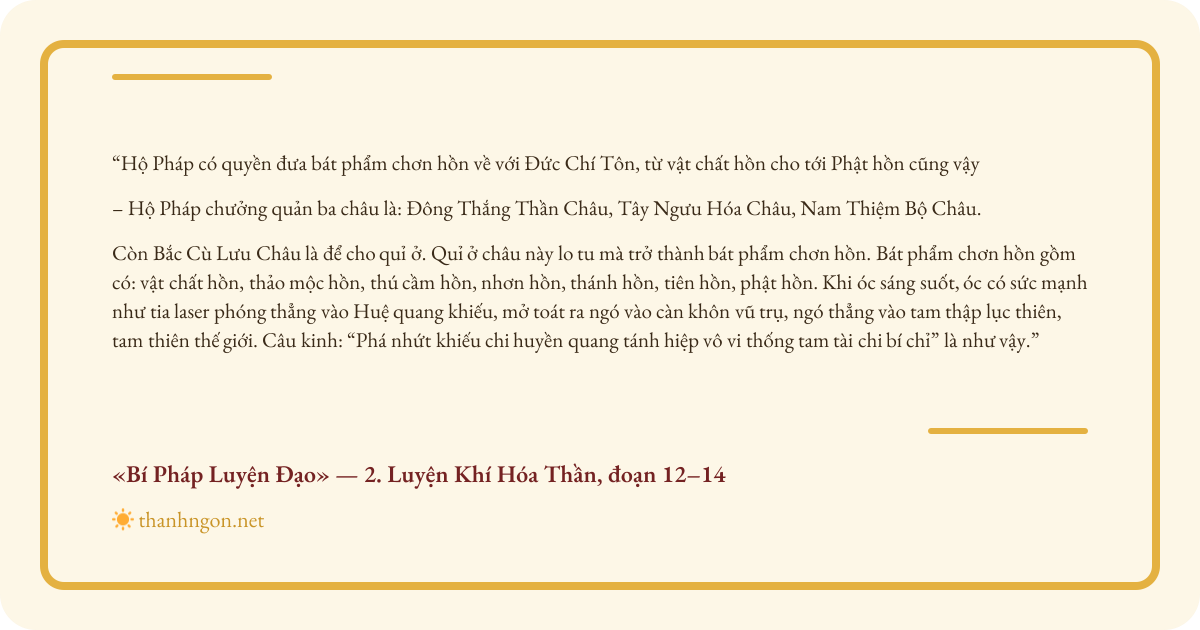 “Hộ Pháp có quyền đưa bát phẩm chơn hồn về với Đức Chí Tôn, từ vật chất hồn cho tới Phật hồn cũng vậy

– Hộ Pháp chưởng quản ba châu là: Đông Thắng Thần Châu, Tây Ngưu Hóa Châu, Nam Thiệm Bộ Châu.

Còn Bắc Cù Lưu Châu là để cho quỉ ở. Quỉ ở châu này lo tu mà trở thành bát phẩm chơn hồn. Bát phẩm chơn hồn gồm có: vật chất hồn, thảo mộc hồn, thú cầm hồn, nhơn hồn, thánh hồn, tiên hồn, phật hồn. Khi óc sáng suốt, óc có sức mạnh như tia laser phóng thẳng vào Huệ quang khiếu, mở toát ra ngó vào càn khôn vũ trụ, ngó thẳng vào tam thập lục thiên, tam thiên thế giới. Câu kinh: “Phá nhứt khiếu chi huyền quang tánh hiệp vô vi thống tam tài chi bí chỉ” là như vậy.”

«Bí Pháp Luyện Đạo» — 2. Luyện Khí Hóa Thần, đoạn 12–14

thanhngon.net